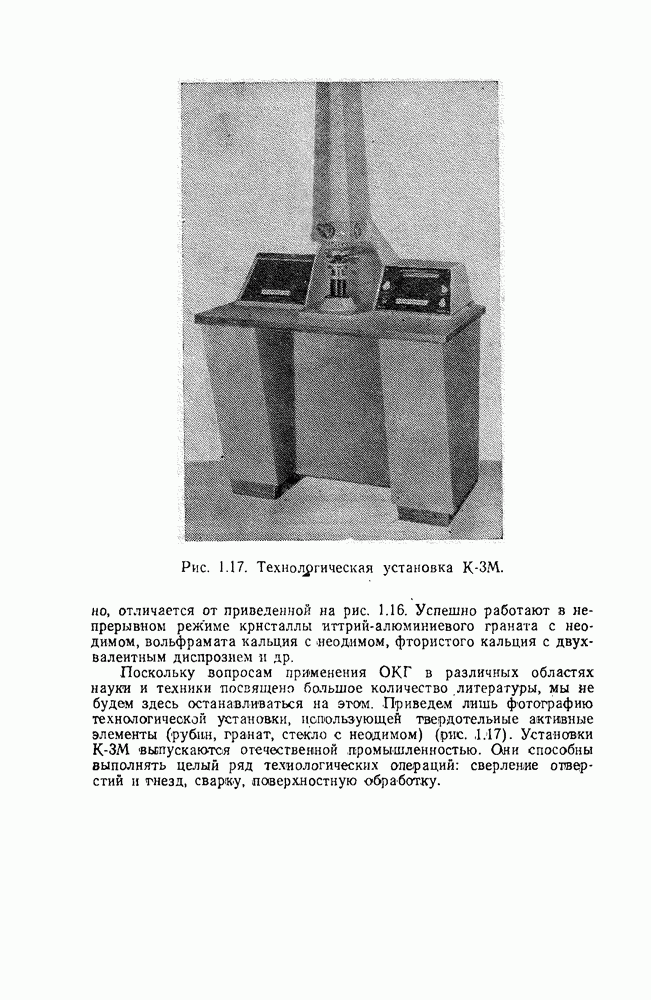 Рис. 1.17. Технологическая установка К-3М.

но, отличается от приведенной на рис. 1.16. Успешно работают в непрерывном режиме кристаллы иттрий-алюминиевого граната с неодимом, вольфрамата кальция с неодимом, фтористого кальция с двухвалентным диспрозием и др.

Поскольку вопросам применения ОКГ в различных областях науки и техники посвящено большое количество литературы, мы не будем здесь останавливаться на этом. Приведем лишь фотографию технологической установки, использующей твердотельные активные элементы (рубин, гранат, стекло с неодимом) (рис. 1.17). Установки К-3М выпускаются отечественной промышленностью. Они способны выполнять целый ряд технологических операций: сверление отверстий и гнезд, сварку, поверхностную обработку.